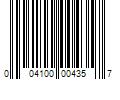 0 04100 00435 7